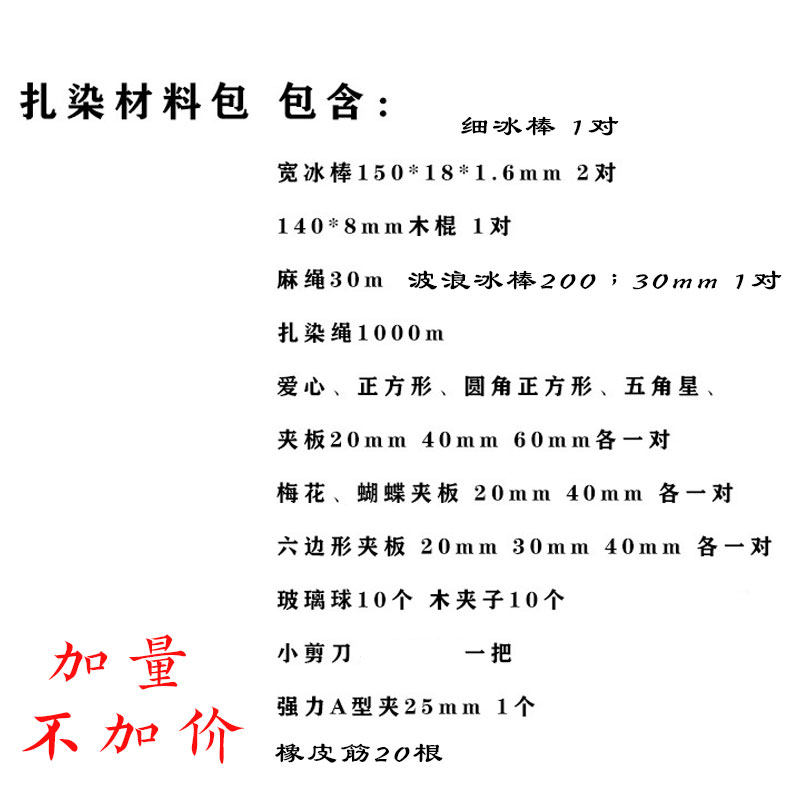 扎染材料包 包含：

细冰棒 1对

宽冰棒150*18*1.6mm 2对

140*8mm木棍 1对

麻绳30m 波浪冰棒200；30mm 1对

扎染绳1000m

爱心、正方形、圆角正方形、五角星、

夹板20mm 40mm 60mm各一对

梅花、蝴蝶夹板 20mm 40mm 各一对

六边形夹板 20mm 30mm 40mm 各一对

玻璃球10个 木夹子10个

小剪刀 一把

强力A型夹25mm 1个

橡皮筋20根

加量
不加价